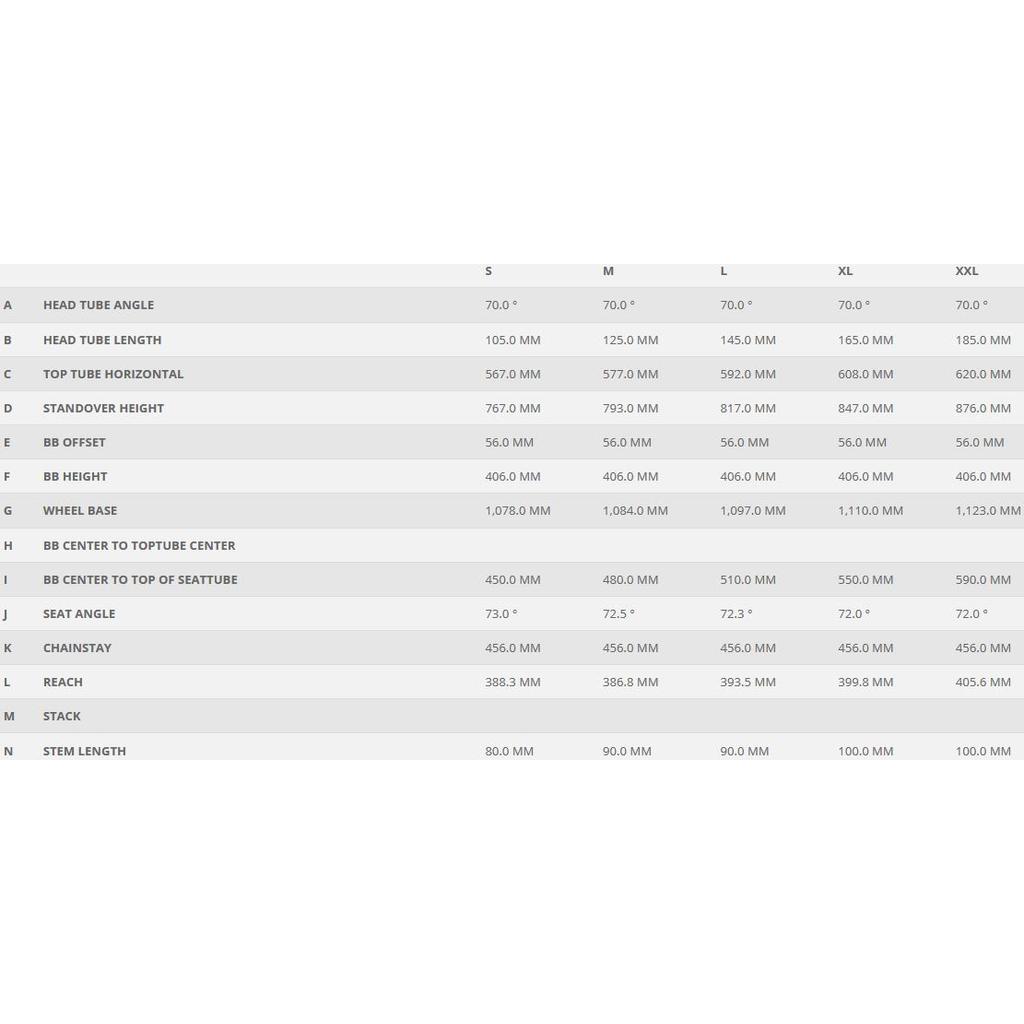 | | | S | M | L | XL | XXL |
|---|---|---|---|---|---|---|
| A | HEAD TUBE ANGLE | 70.0 ° | 70.0 ° | 70.0 ° | 70.0 ° | 70.0 ° |
| B | HEAD TUBE LENGTH | 105.0 MM | 125.0 MM | 145.0 MM | 165.0 MM | 185.0 MM |
| C | TOP TUBE HORIZONTAL | 567.0 MM | 577.0 MM | 592.0 MM | 608.0 MM | 620.0 MM |
| D | STANDOVER HEIGHT | 767.0 MM | 793.0 MM | 817.0 MM | 847.0 MM | 876.0 MM |
| E | BB OFFSET | 56.0 MM | 56.0 MM | 56.0 MM | 56.0 MM | 56.0 MM |
| F | BB HEIGHT | 406.0 MM | 406.0 MM | 406.0 MM | 406.0 MM | 406.0 MM |
| G | WHEEL BASE | 1,078.0 MM | 1,084.0 MM | 1,097.0 MM | 1,110.0 MM | 1,123.0 MM |
| H | BB CENTER TO TOPTUBE CENTER | | | | | |
| I | BB CENTER TO TOP OF SEATTUBE | 450.0 MM | 480.0 MM | 510.0 MM | 550.0 MM | 590.0 MM |
| J | SEAT ANGLE | 73.0 ° | 72.5 ° | 72.3 ° | 72.0 ° | 72.0 ° |
| K | CHAINSTAY | 456.0 MM | 456.0 MM | 456.0 MM | 456.0 MM | 456.0 MM |
| L | REACH | 388.3 MM | 386.8 MM | 393.5 MM | 399.8 MM | 405.6 MM |
| M | STACK | | | | | |
| N | STEM LENGTH | 80.0 MM | 90.0 MM | 90.0 MM | 100.0 MM | 100.0 MM |